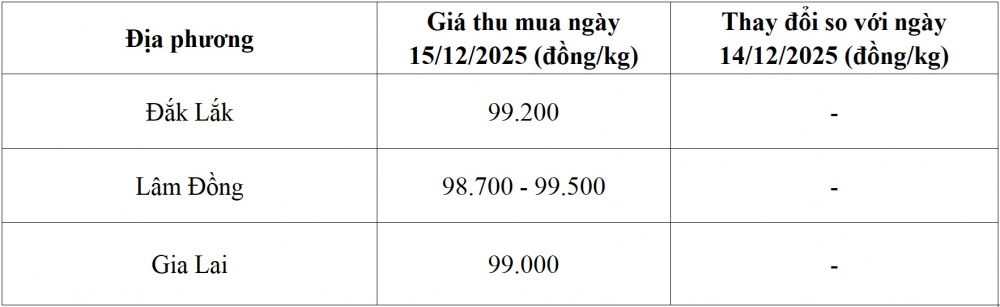 | Địa phương | Giá thu mua ngày 15/12/2025 (đồng/kg) | Thay đổi so với ngày 14/12/2025 (đồng/kg) |
|---|---|---|
| Đắk Lắk | 99.200 | - |
| Lâm Đồng | 98.700 - 99.500 | - |
| Gia Lai | 99.000 | - |